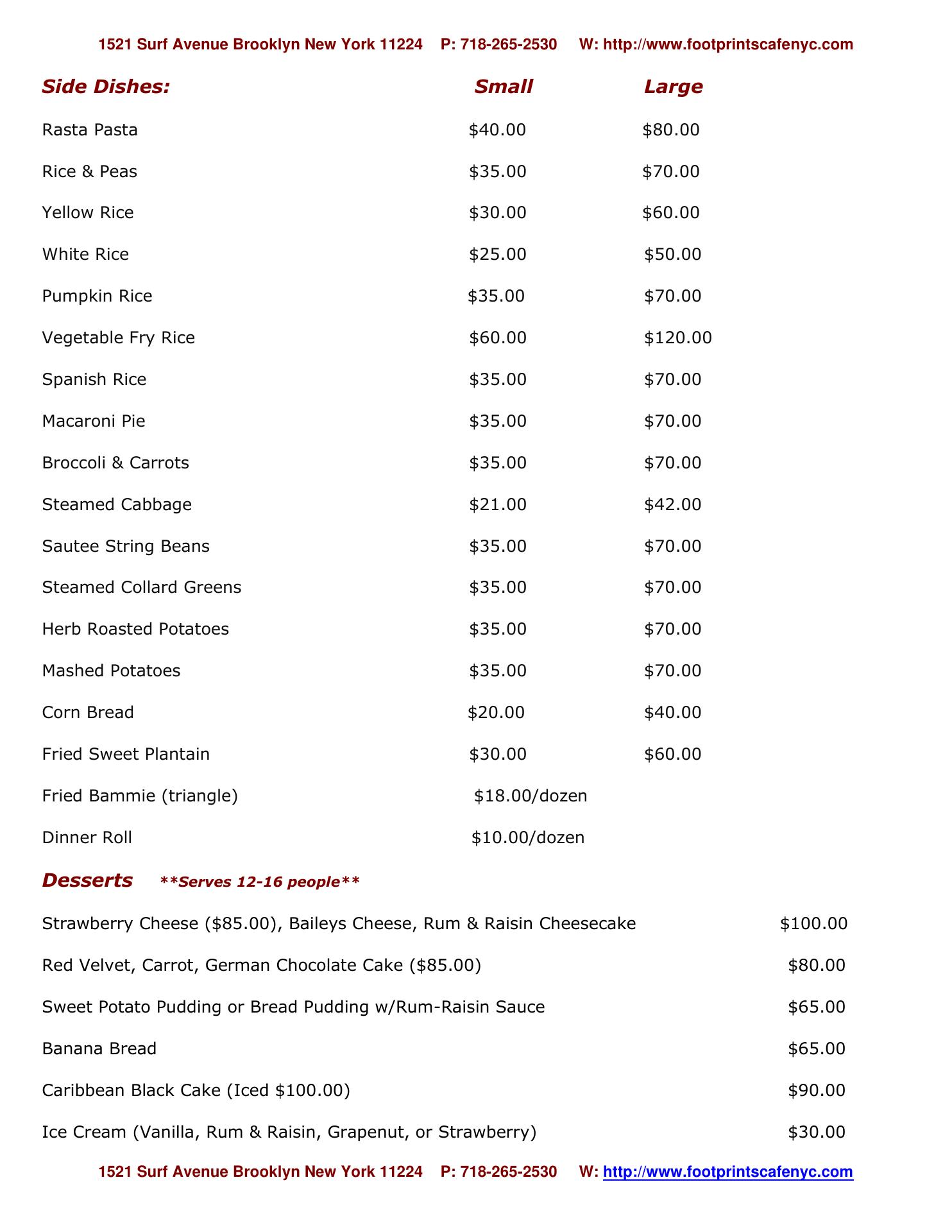 1521 Surf Avenue Brooklyn New York 11224 P: 718-265-2530 W: http://www.footprintscafenyc.com

| Side Dishes: | Small | Large |
|---|---|---|
| Rasta Pasta | \$40.00 | \$80.00 |
| Rice & Peas | \$35.00 | \$70.00 |
| Yellow Rice | \$30.00 | \$60.00 |
| White Rice | \$25.00 | \$50.00 |
| Pumpkin Rice | \$35.00 | \$70.00 |
| Vegetable Fry Rice | \$60.00 | \$120.00 |
| Spanish Rice | \$35.00 | \$70.00 |
| Macaroni Pie | \$35.00 | \$70.00 |
| Broccoli & Carrots | \$35.00 | \$70.00 |
| Steamed Cabbage | \$21.00 | \$42.00 |
| Sautee String Beans | \$35.00 | \$70.00 |
| Steamed Collard Greens | \$35.00 | \$70.00 |
| Herb Roasted Potatoes | \$35.00 | \$70.00 |
| Mashed Potatoes | \$35.00 | \$70.00 |
| Corn Bread | \$20.00 | \$40.00 |
| Fried Sweet Plantain | \$30.00 | \$60.00 |
| Fried Bammie (triangle) | \$18.00/dozen | |
| Dinner Roll | \$10.00/dozen | |

Desserts **Serves 12-16 people**

| | |
|---|---|
| Strawberry Cheese (\$85.00), Baileys Cheese, Rum & Raisin Cheesecake | \$100.00 |
| Red Velvet, Carrot, German Chocolate Cake (\$85.00) | \$80.00 |
| Sweet Potato Pudding or Bread Pudding w/Rum-Raisin Sauce | \$65.00 |
| Banana Bread | \$65.00 |
| Caribbean Black Cake (Iced \$100.00) | \$90.00 |
| Ice Cream (Vanilla, Rum & Raisin, Grapenut, or Strawberry) | \$30.00 |

1521 Surf Avenue Brooklyn New York 11224 P: 718-265-2530 W: http://www.footprintscafenyc.com